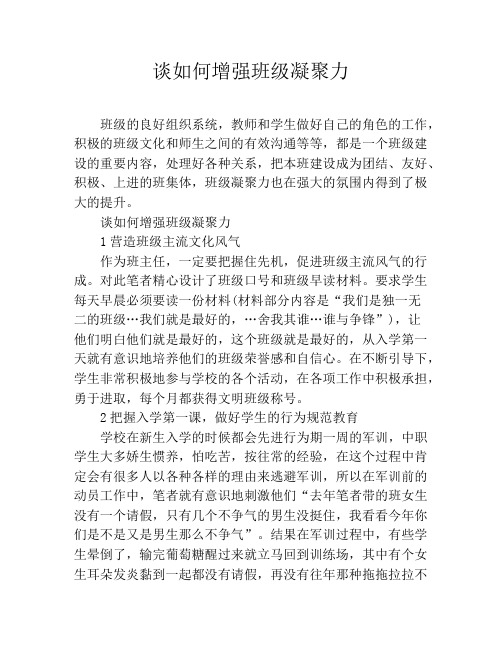 谈如何增强班级凝聚力

班级的良好组织系统，教师和学生做好自己的角色的工作，积极的班级文化和师生之间的有效沟通等等，都是一个班级建设的重要内容，处理好各种关系，把本班建设成为团结、友好、积极、上进的班集体，班级凝聚力也在强大的氛围内得到了极大的提升。

谈如何增强班级凝聚力

1 营造班级主流文化风气

作为班主任，一定要把握住先机，促进班级主流风气的行成。对此笔者精心设计了班级口号和班级早读材料。要求学生每天早晨必须要读一份材料(材料部分内容是“我们是独一无二的班级…我们就是最好的，…舍我其谁…谁与争锋”)，让他们明白他们就是最好的，这个班级就是最好的，从入学第一天就有意识地培养他们的班级荣誉感和自信心。在不断引导下，学生非常积极地参与学校的各个活动，在各项工作中积极承担，勇于进取，每个月都获得文明班级称号。

2 把握入学第一课，做好学生的行为规范教育

学校在新生入学的时候都会先进行为期一周的军训，中职学生大多娇生惯养，怕吃苦，按往常的经验，在这个过程中肯定会有很多人以各种各样的理由来逃避军训，所以在军训前的动员工作中，笔者就有意识地刺激他们“去年笔者带的班女生没有一个请假，只有几个不争气的男生没挺住，我看看今年你们是不是又是男生那么不争气”。结果在军训过程中，有些学生晕倒了，输完葡萄糖醒过来就立马回到训练场，其中有个女生耳朵发炎黏到一起都没有请假，再没有往年那种拖拖拉拉不